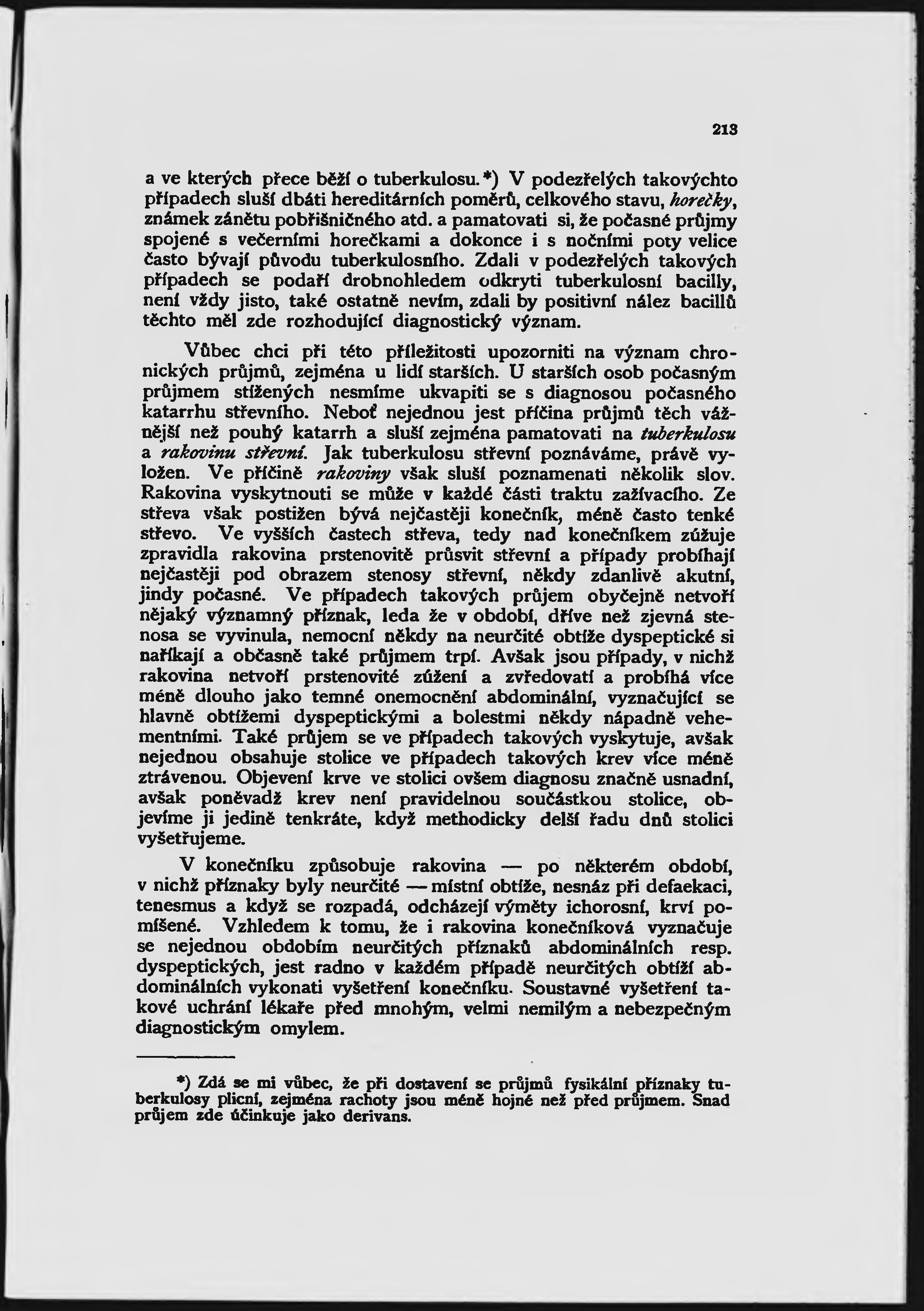 213

a ve kterých přece běží o tuberkulosu.*) V podezřelých takovýchto případech sluší dbáti hereditárních poměrů, celkového stavu, horečky, známek zánětu pobřišničného atd. a pamatovati si, že počasné průjmy spojené s večerními horečkami a dokonce i s nočními poty velice často bývají původu tuberkulosního. Zdali v podezřelých takových případech se podaří drobnohledem odkryti tuberkulosní bacilly, není vždy jisto, také ostatně nevím, zdali by positivní nález bacillů těchto měl zde rozhodující diagnostický význam.

Vůbec chci při této příležitosti upozorniti na význam chronických průjmů, zejména u lidí starších. U starších osob počasným průjmem stížených nesmíme ukvapiti se s diagnosou počasného katarrhu střevního. Neboť nejednou jest příčina průjmů těch vážnější než pouhý katarrh a sluší zejména pamatovati na tuberkulosu a rakovinu střevní. Jak tuberkulosu střevní poznáváme, právě vyložen. Ve příčině rakoviny však sluší poznamenati několik slov. Rakovina vyskytnouti se může v každé části traktu zažívacího. Ze střeva však postižen bývá nejčastěji konečník, méně často tenké střevo. Ve vyšších častech střeva, tedy nad konečníkem zúžuje zpravidla rakovina prstenovitě průsvit střevní a případy probíhají nejčastěji pod obrazem stenosy střevní, někdy zdanlivě akutní, jindy počasné. Ve případech takových průjem obyčejně netvoří nějaký významný příznak, leda že v období, dříve než zjevná stenosa se vyvinula, nemocní někdy na neurčité obtíže dyspeptické si naříkají a občasně také průjmem trpí. Avšak jsou případy, v nichž rakovina netvoří prstenovité zúžení a zvředovatí a probíhá více méně dlouho jako temné onemocnění abdominální, vyznačující se hlavně obtížemi dyspeptickými a bolestmi někdy nápadně vehementními. Také průjem se ve případech takových vyskytuje, avšak nejednou obsahuje stolice ve případech takových krev více méně ztrávenou. Objevení krve ve stolici ovšem diagnosu značně usnadní, avšak poněvadž krev není pravidelnou součástkou stolice, objevíme ji jedině tenkráte, když methodicky delší řadu dnů stolici vyšetřujeme.

V konečníku způsobuje rakovina — po některém období, v nichž příznaky byly neurčité — místní obtíže, nesnáz při defaekaci, tenesmus a když se rozpadá, odcházejí výměty ichorosní, krví pomíšené. Vzhledem k tomu, že i rakovina konečníková vyznačuje se nejednou obdobím neurčitých příznaků abdominálních resp. dyspeptických, jest radno v každém případě neurčitých obtíží abdominálních vykonati vyšetření konečníku. Soustavné vyšetření takové uchrání lékaře před mnohým, velmi nemilým a nebezpečným diagnostickým omylem.

*) Zdá se mi vůbec, že při dostavení se průjmů fysikální příznaky tuberkulosy plicní, zejména rachoty jsou méně hojné než před průjmem. Snad průjem zde účinkuje jako derivans.